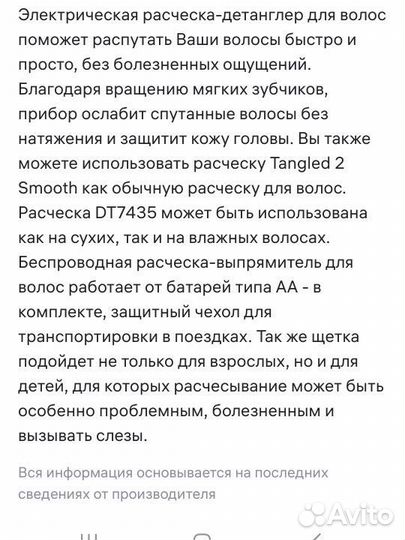 Электрическая расческа-детанглер для волос поможет распутать Ваши волосы быстро и просто, без болезненных ощущений. Благодаря вращению мягких зубчиков, прибор ослабит спутанные волосы без натяжения и защитит кожу головы. Вы также можете использовать расческу Tangled 2 Smooth как обычную расческу для волос. Расческа DT7435 может быть использована как на сухих, так и на влажных волосах. Беспроводная расческа-выпрямитель для волос работает от батарей типа АА - в комплекте, защитный чехол для транспортировки в поездках. Так же щетка подойдет не только для взрослых, но и для детей, для которых расчесывание может быть особенно проблемным, болезненным и вызывать слезы.

Вся информация основывается на последних сведениях от производителя

Avito